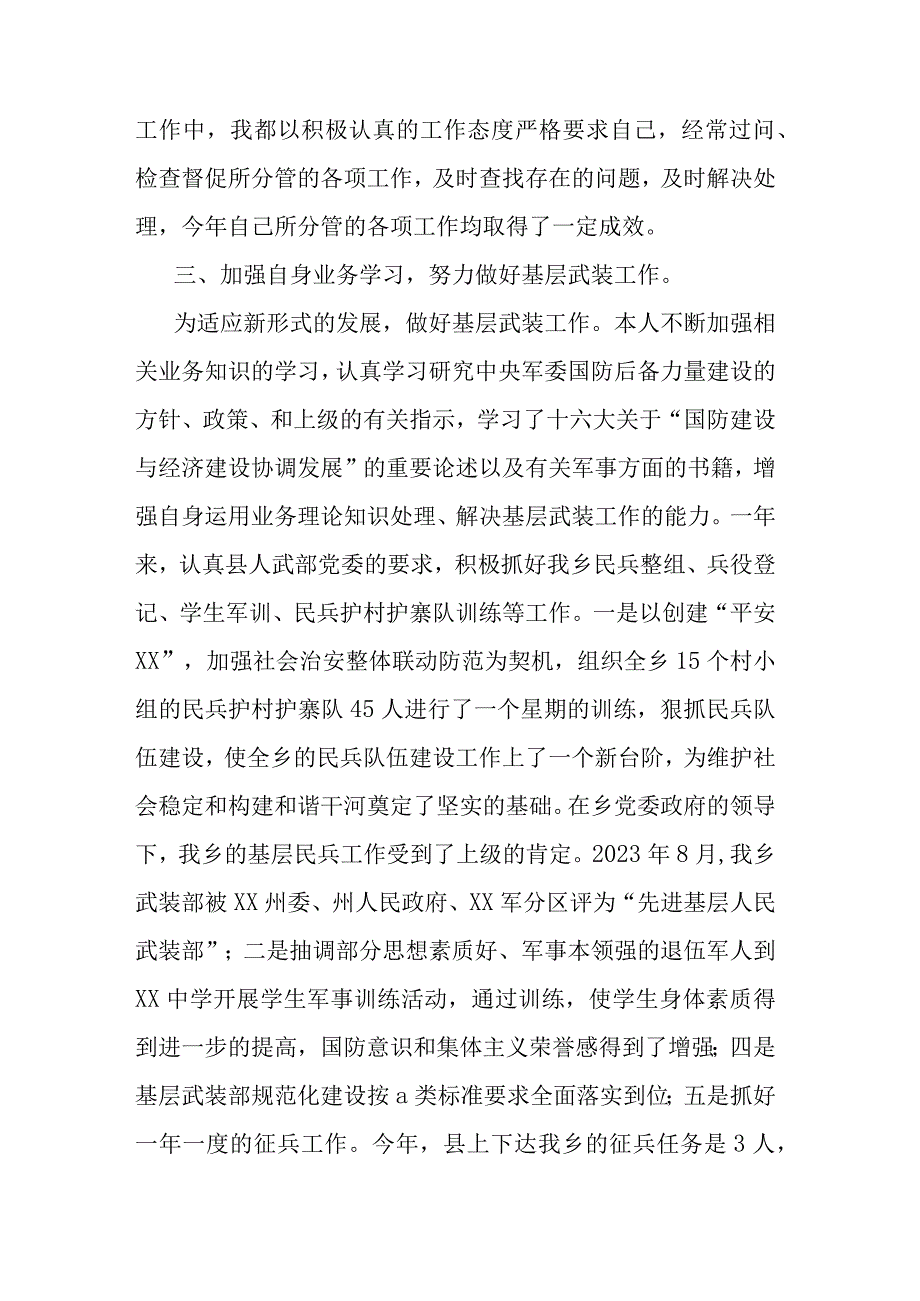 工作中，我都以积极认真的工作态度严格要求自己，经常过问、检查督促所分管的各项工作，及时查找存在的问题，及时解决处理，今年自己所分管的各项工作均取得了一定成效。

三、加强自身业务学习，努力做好基层武装工作。

为适应新形式的发展，做好基层武装工作。本人不断加强相关业务知识的学习，认真学习研究中央军委国防后备力量建设的方针、政策、和上级的有关指示，学习了十六大关于“国防建设与经济建设协调发展”的重要论述以及有关军事方面的书籍，增强自身运用业务理论知识处理、解决基层武装工作的能力。一年来，认真县人武部党委的要求，积极抓好我乡民兵整组、兵役登记、学生军训、民兵护村护寨队训练等工作。一是以创建“平安XX”，加强社会治安整体联动防范为契机，组织全乡15个村小组的民兵护村护寨队45人进行了一个星期的训练，狠抓民兵队伍建设，使全乡的民兵队伍建设工作上了一个新台阶，为维护社会稳定和构建和谐干河奠定了坚实的基础。在乡党委政府的领导下，我乡的基层民兵工作受到了上级的肯定。2023年8月,我乡武装部被XX州委、州人民政府、XX军分区评为“先进基层人民武装部”；二是抽调部分思想素质好、军事本领强的退伍军人到XX中学开展学生军事训练活动，通过训练，使学生身体素质得到进一步的提高，国防意识和集体主义荣誉感得到了增强;四是基层武装部规范化建设按a类标准要求全面落实到位;五是抓好一年一度的征兵工作。今年，县上下达我乡的征兵任务是3人，